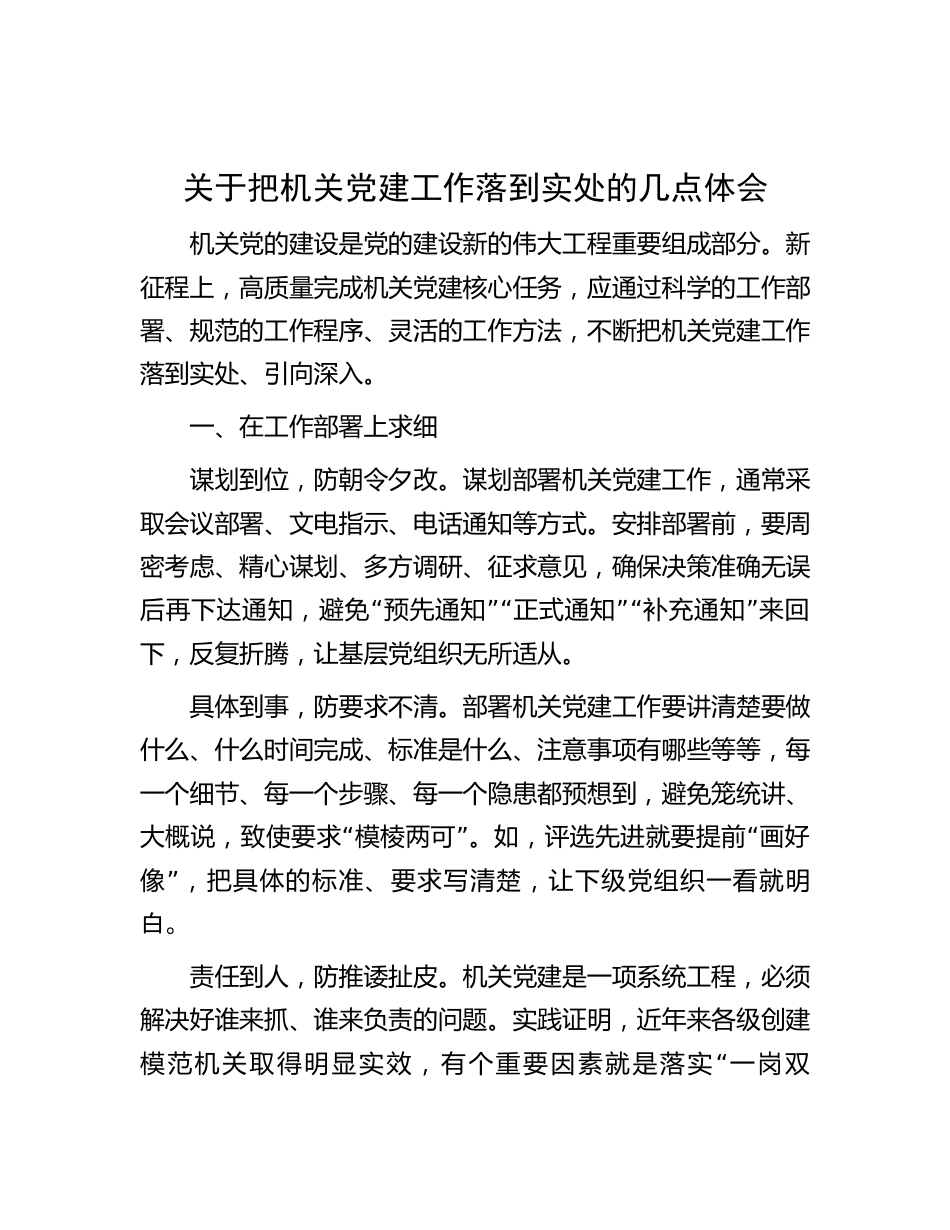 关于把机关党建工作落到实处的几点体会

机关党的建设是党的建设新的伟大工程重要组成部分。新征程上，高质量完成机关党建核心任务，应通过科学的工作部署、规范的工作程序、灵活的工作方法，不断把机关党建工作落到实处、引向深入。

一、在工作部署上求细

谋划到位，防朝令夕改。谋划部署机关党建工作，通常采取会议部署、文电指示、电话通知等方式。安排部署前，要周密考虑、精心谋划、多方调研、征求意见，确保决策准确无误后再下达通知，避免“预先通知”“正式通知”“补充通知”来回下，反复折腾，让基层党组织无所适从。

具体到事，防要求不清。部署机关党建工作要讲清楚要做什么、什么时间完成、标准是什么、注意事项有哪些等等，每一个细节、每一个步骤、每一个隐患都预想到，避免笼统讲、大概说，致使要求“模棱两可”。如，评选先进就要提前“画好像”，把具体的标准、要求写清楚，让下级党组织一看就明白。

责任到人，防推诿扯皮。机关党建是一项系统工程，必须解决好谁来抓、谁来负责的问题。实践证明，近年来各级创建模范机关取得明显实效，有个重要因素就是落实“一岗双